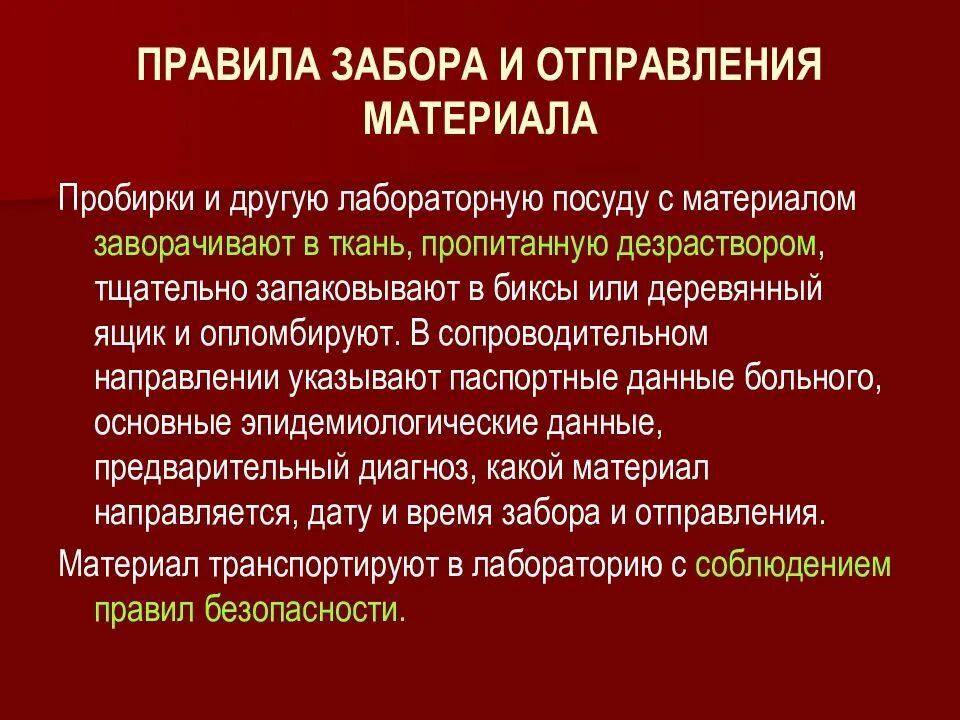 ПРАВИЛА ЗАБОРА И ОТПРАВЛЕНИЯ МАТЕРИАЛА

Пробирки и другую лабораторную посуду с материалом заворачивают в ткань, пропитанную дезраствором, тщательно запаковывают в биксы или деревянный ящик и опломбируют. В сопроводительном направлении указывают паспортные данные больного, основные эпидемиологические данные, предварительный диагноз, какой материал направляется, дату и время забора и отправления.

Материал транспортируют в лабораторию с соблюдением правил безопасности.